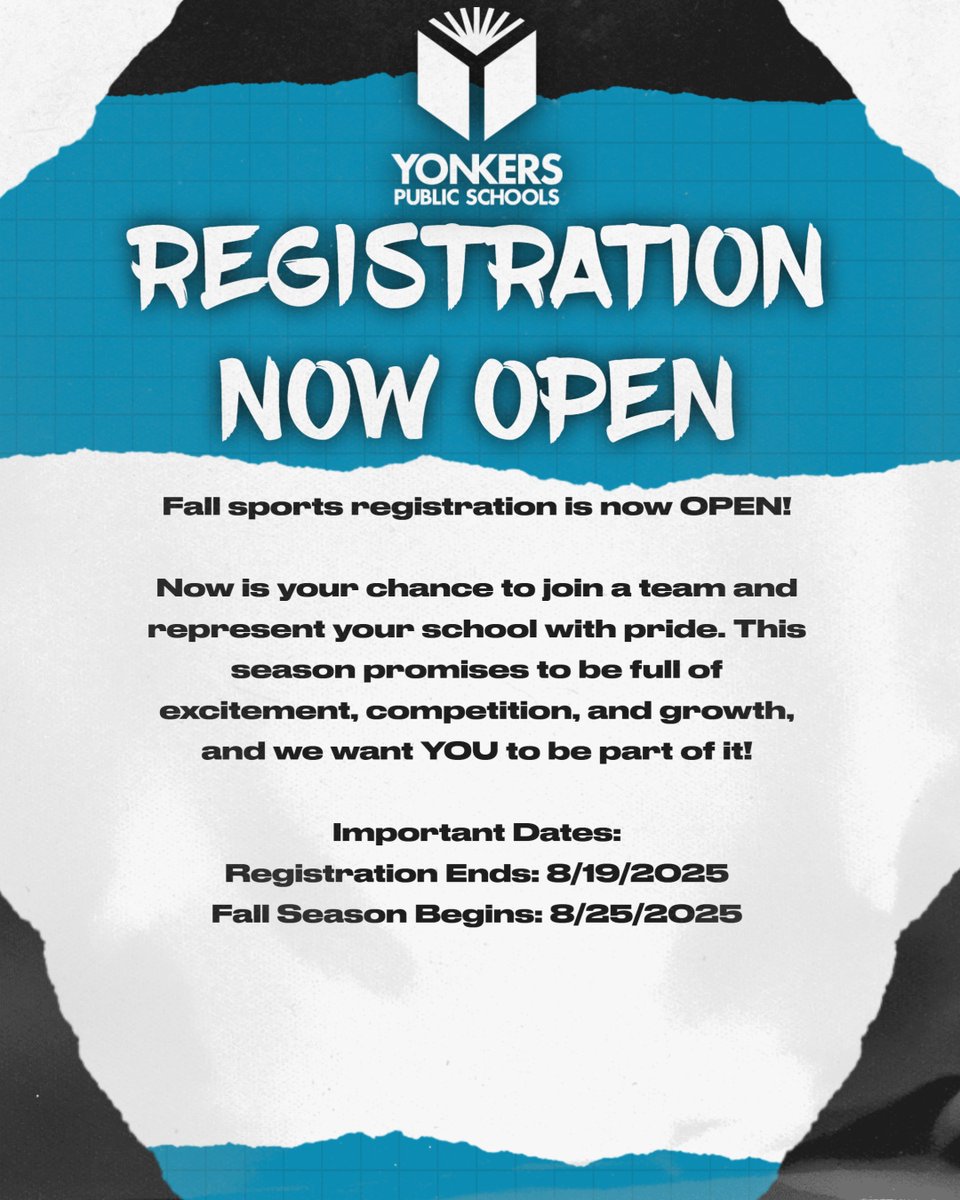 YONKERS
PUBLIC SCHOOLS

REGISTRATION
NOW OPEN

Fall sports registration is now OPEN!

Now is your chance to join a team and represent your school with pride. This season promises to be full of excitement, competition, and growth, and we want YOU to be part of it!

Important Dates:
Registration Ends: 8/19/2025
Fall Season Begins: 8/25/2025